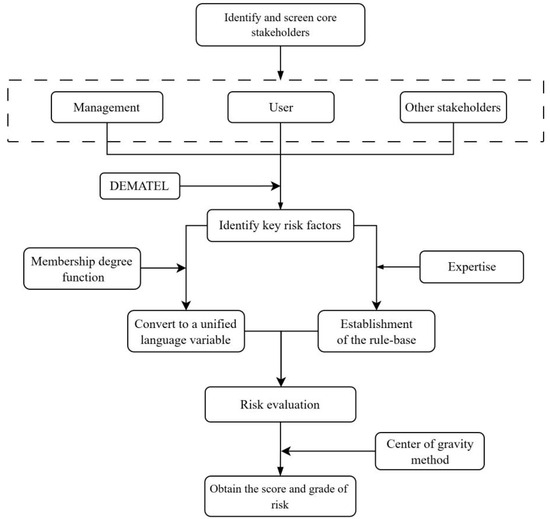 Identify and screen core stakeholders

Management

User

Other stakeholders

DEMATEL

Identify key risk factors

Membership degree function

Expertise

Convert to a unified language variable

Establishment of the rule-base

Risk evaluation

Center of gravity method

Obtain the score and grade of risk